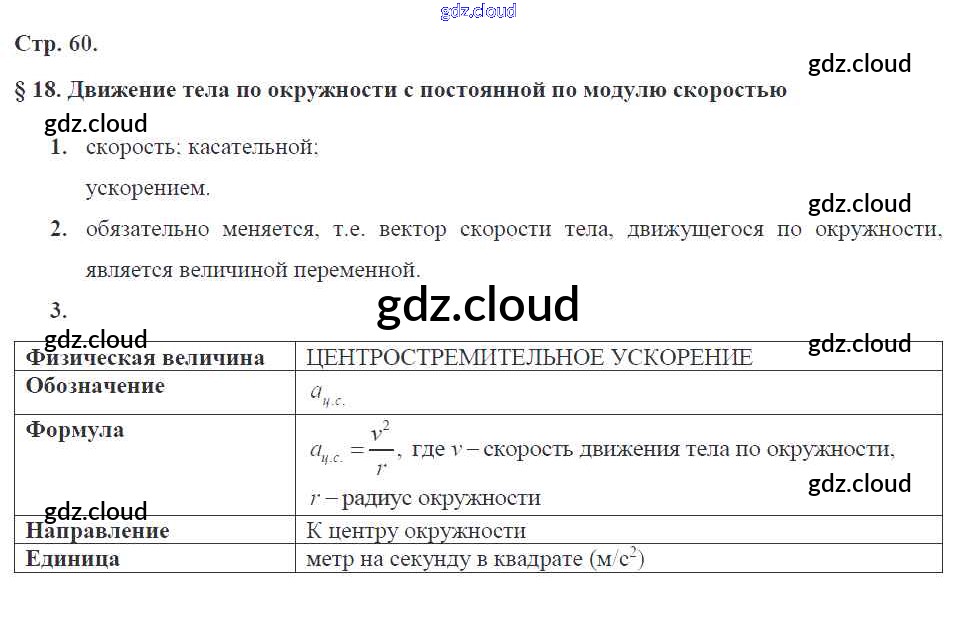 gdz.cloud

Стр. 60.

gdz.cloud

§ 18. Движение тела по окружности с постоянной по модулю скоростью

gdz.cloud

1. скорость; касательной;

ускорением.

gdz.cloud

2. обязательно меняется, т.е. вектор скорости тела, движущегося по окружности, является величиной переменной.

3.

gdz.cloud

gdz.cloud

gdz.cloud

| Физическая величина | ЦЕНТРОСТРЕМИТЕЛЬНОЕ УСКОРЕНИЕ |
|---|---|
| Обозначение | $a_{ц.с.}$ |
| Формула | $a_{ц.с.} = \frac{v^2}{r}$, где $v$ – скорость движения тела по окружности, $r$ – радиус окружности |
| Направление | К центру окружности |
| Единица | метр на секунду в квадрате (м/с$^2$) |

gdz.cloud

gdz.cloud